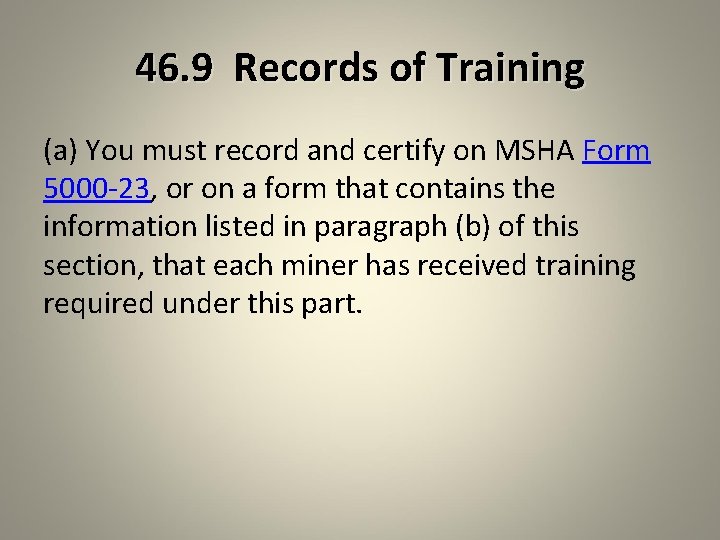 46.9 Records of Training

(a) You must record and certify on MSHA Form 5000-23, or on a form that contains the information listed in paragraph (b) of this section, that each miner has received training required under this part.